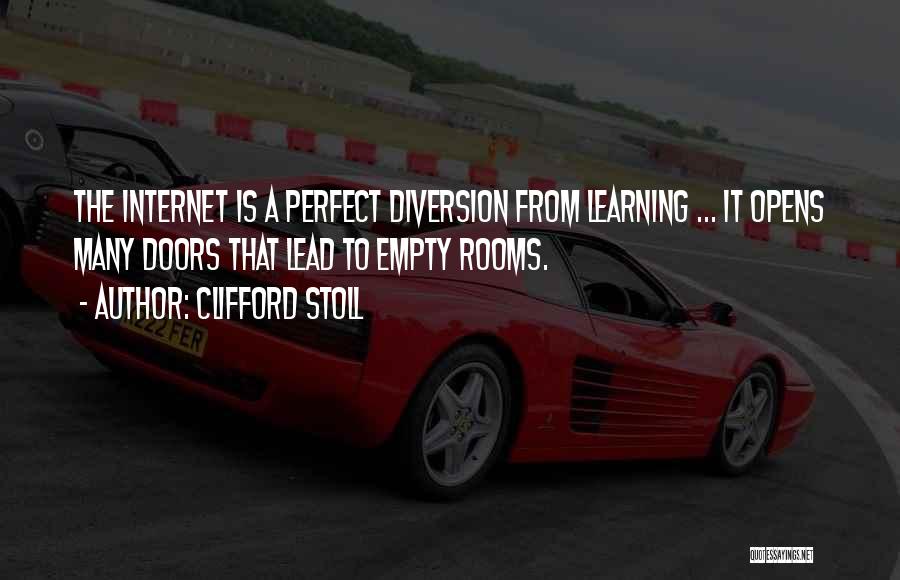 THE INTERNET IS A PERFECT DIVERSION FROM LEARNING ... IT OPENS MANY DOORS THAT LEAD TO EMPTY ROOMS.

- AUTHOR: CLIFFORD STOLL

M222 FER

QUOTESSAYINGS.NET